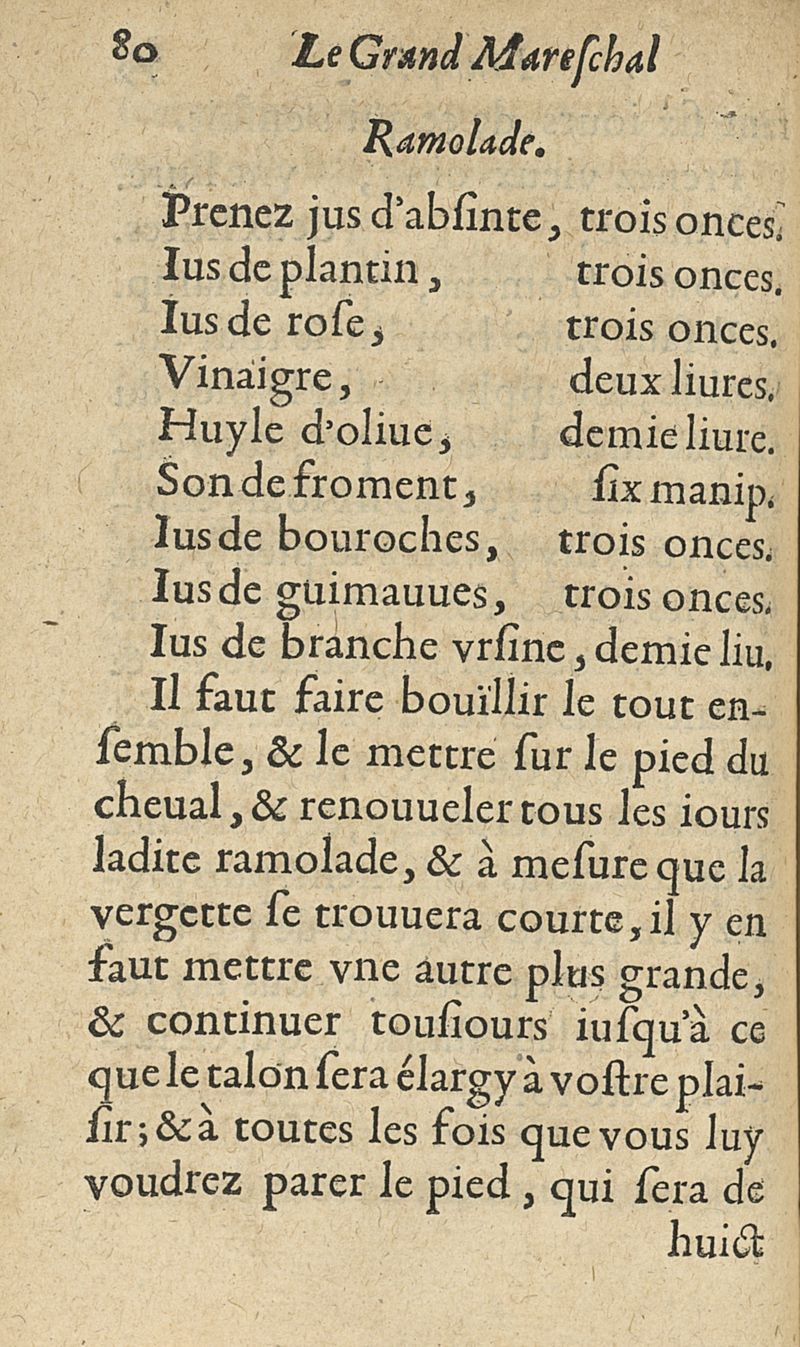 80 Le Grand Mareschal

Ramolade.

Prenez jus d'absinte, trois onces.
Ius de plantin, trois onces.
Ius de rose, trois onces.
Vinaigre, deux liures.
Huyle d'oliue, demie liure.
Son de froment, six manip.
Ius de bouroches, trois onces.
Ius de guimauues, trois onces.
Ius de branche vrsine, demie liu.

Il faut faire bouïllir le tout ensemble, & le mettre sur le pied du cheual, & renouueler tous les iours ladite ramolade, & à mesure que la vergette se trouuera courte, il y en faut mettre vne autre plus grande, & continuer tousiours iusqu'à ce que le talon sera élargy à vostre plaisir; & à toutes les fois que vous luy voudrez parer le pied, qui sera de huict